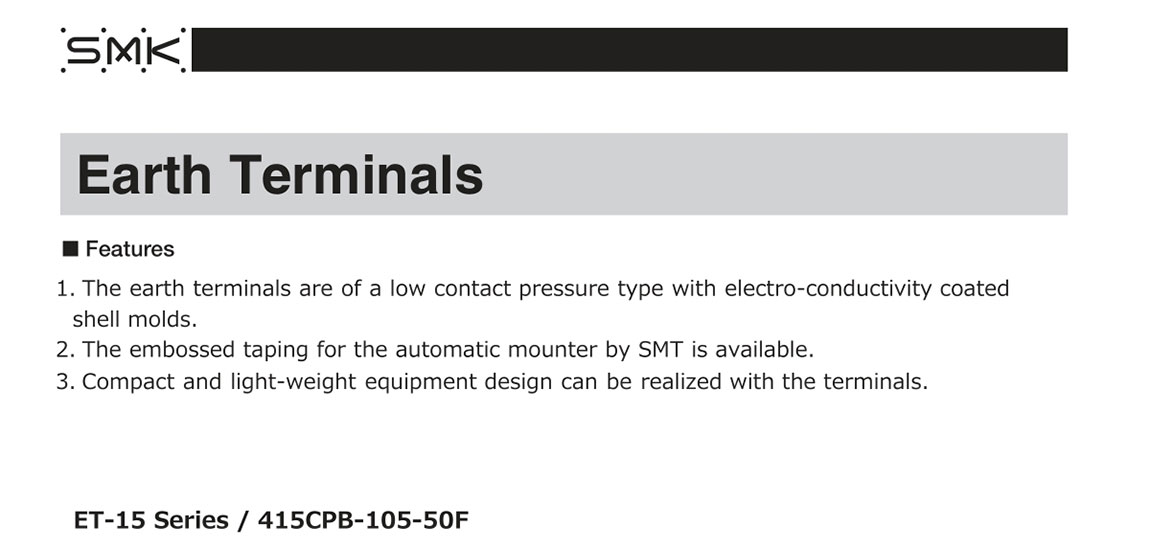 SMK

Earth Terminals

■ Features

1. The earth terminals are of a low contact pressure type with electro-conductivity coated shell molds.
2. The embossed taping for the automatic mounter by SMT is available.
3. Compact and light-weight equipment design can be realized with the terminals.

ET-15 Series / 415CPB-105-50F